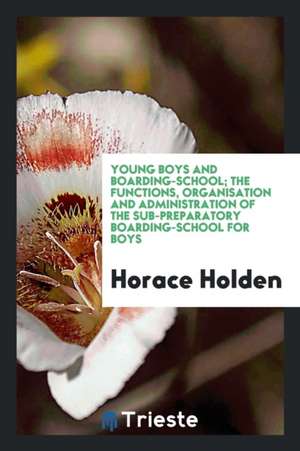 YOUNG BOYS AND BOARDING-SCHOOL; THE FUNCTIONS, ORGANISATION AND ADMINISTRATION OF THE SUB-PREPARATORY BOARDING-SCHOOL FOR BOYS

Horace Holden

Trieste